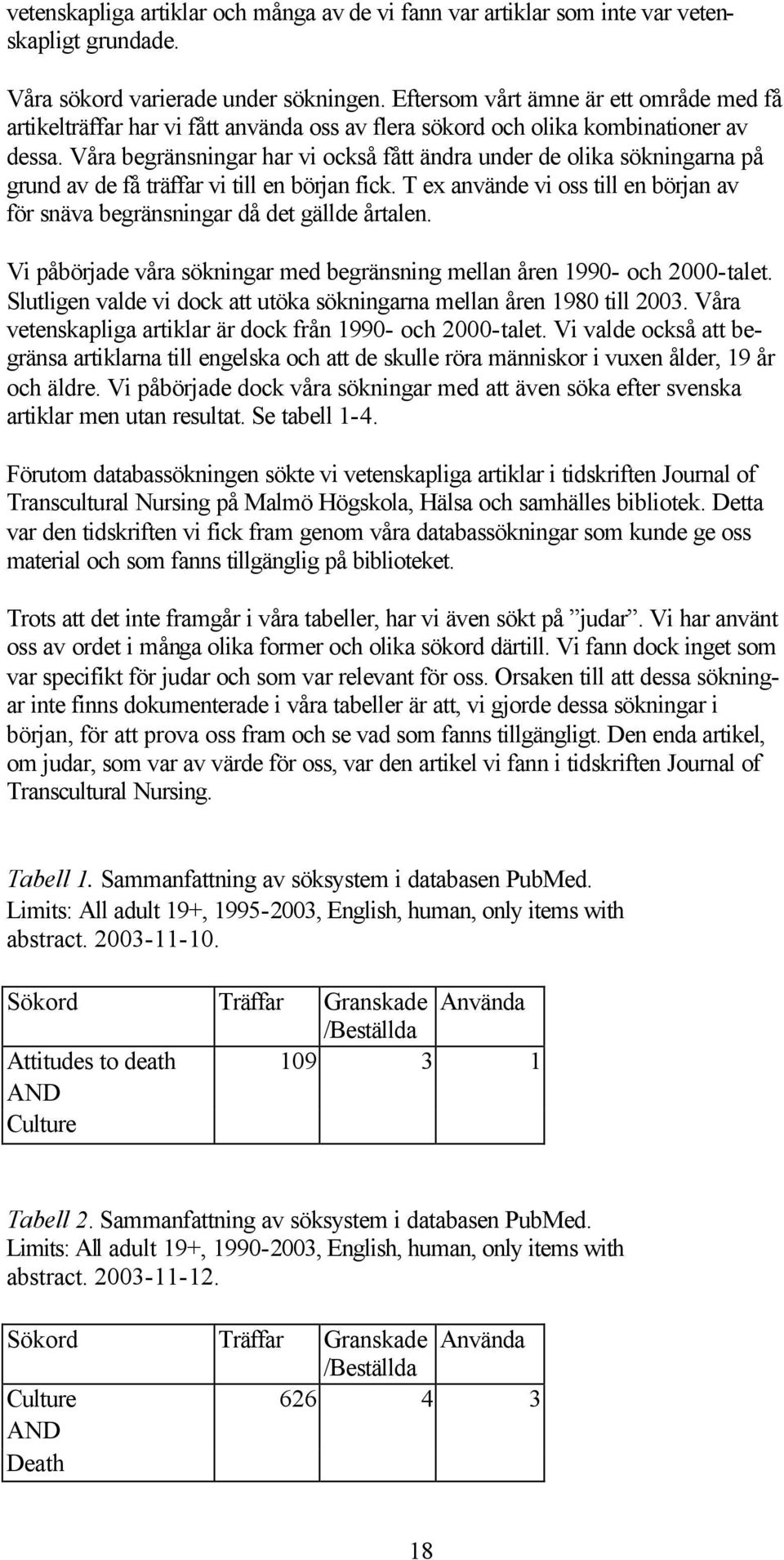 vetenskapliga artiklar och många av de vi fann var artiklar som inte var vetenskapligt grundade.

Våra sökord varierade under sökningen. Eftersom vårt ämne är ett område med få artikelträffar har vi fått använda oss av flera sökord och olika kombinationer av dessa. Våra begränsningar har vi också fått ändra under de olika sökningarna på grund av de få träffar vi till en början fick. T ex använde vi oss till en början av för snäva begränsningar då det gällde årtalen.

Vi påbörjade våra sökningar med begränsning mellan åren 1990- och 2000-talet. Slutligen valde vi dock att utöka sökningarna mellan åren 1980 till 2003. Våra vetenskapliga artiklar är dock från 1990- och 2000-talet. Vi valde också att begränsa artiklarna till engelska och att de skulle röra människor i vuxen ålder, 19 år och äldre. Vi påbörjade dock våra sökningar med att även söka efter svenska artiklar men utan resultat. Se tabell 1-4.

Förutom databassökningen sökte vi vetenskapliga artiklar i tidskriften Journal of Transcultural Nursing på Malmö Högskola, Hälsa och samhälles bibliotek. Detta var den tidskriften vi fick fram genom våra databassökningar som kunde ge oss material och som fanns tillgänglig på biblioteket.

Trots att det inte framgår i våra tabeller, har vi även sökt på ”judar”. Vi har använt oss av ordet i många olika former och olika sökord därtill. Vi fann dock inget som var specifikt för judar och som var relevant för oss. Orsaken till att dessa sökningar inte finns dokumenterade i våra tabeller är att, vi gjorde dessa sökningar i början, för att prova oss fram och se vad som fanns tillgängligt. Den enda artikel, om judar, som var av värde för oss, var den artikel vi fann i tidskriften Journal of Transcultural Nursing.

Tabell 1. Sammanfattning av söksystem i databasen PubMed.
Limits: All adult 19+, 1995-2003, English, human, only items with abstract. 2003-11-10.

| Sökord | Träffar | Granskade /Beställda | Använda |
|---|---|---|---|
| Attitudes to death AND Culture | 109 | 3 | 1 |

Tabell 2. Sammanfattning av söksystem i databasen PubMed.
Limits: All adult 19+, 1990-2003, English, human, only items with abstract. 2003-11-12.

| Sökord | Träffar | Granskade /Beställda | Använda |
|---|---|---|---|
| Culture AND Death | 626 | 4 | 3 |

18